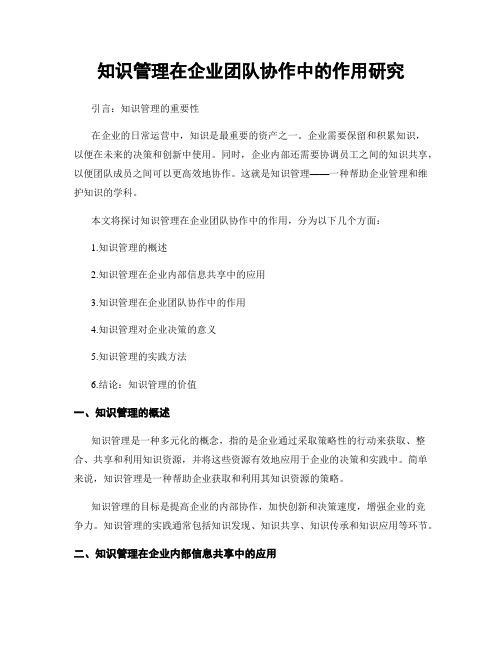 知识管理在企业团队协作中的作用研究

引言：知识管理的重要性

在企业的日常运营中，知识是最重要的资产之一。企业需要保留和积累知识，以便在未来的决策和创新中使用。同时，企业内部还需要协调员工之间的知识共享，以便团队成员之间可以更高效地协作。这就是知识管理——一种帮助企业管理和维护知识的学科。

本文将探讨知识管理在企业团队协作中的作用，分为以下几个方面：

1.知识管理的概述

2.知识管理在企业内部信息共享中的应用

3.知识管理在企业团队协作中的作用

4.知识管理对企业决策的意义

5.知识管理的实践方法

6.结论：知识管理的价值

一、知识管理的概述

知识管理是一种多元化的概念，指的是企业通过采取策略性的行动来获取、整合、共享和利用知识资源，并将这些资源有效地应用于企业的决策和实践中。简单来说，知识管理是一种帮助企业获取和利用其知识资源的策略。

知识管理的目标是提高企业的内部协作，加快创新和决策速度，增强企业的竞争力。知识管理的实践通常包括知识发现、知识共享、知识传承和知识应用等环节。

二、知识管理在企业内部信息共享中的应用